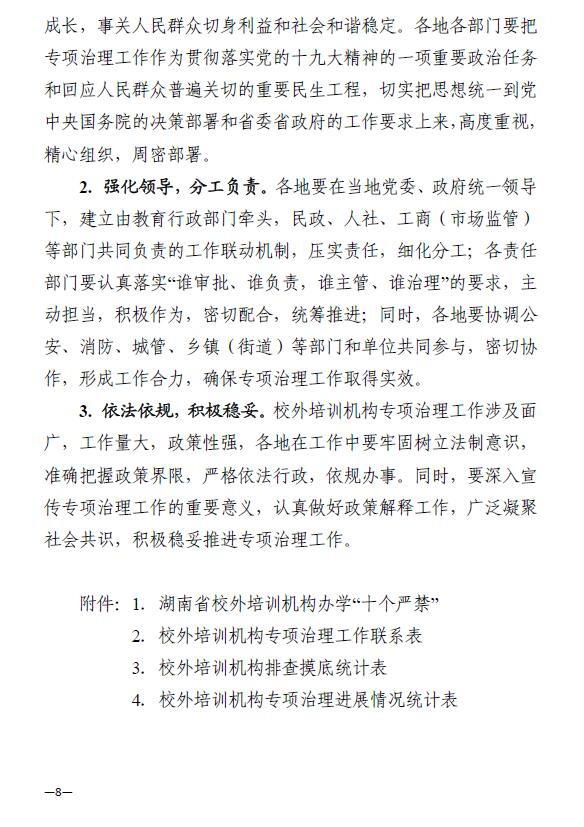 成长，事关人民群众切身利益和社会和谐稳定。各地各部门要把专项治理工作作为贯彻落实党的十九大精神的一项重要政治任务和回应人民群众普遍关切的重要民生工程，切实把思想统一到党中央国务院的决策部署和省委省政府的工作要求上来，高度重视，精心组织，周密部署。

2. 强化领导，分工负责。各地要在当地党委、政府统一领导下，建立由教育行政部门牵头，民政、人社、工商（市场监管）等部门共同负责的工作联动机制，压实责任，细化分工；各责任部门要认真落实“谁审批、谁负责，谁主管、谁治理”的要求，主动担当，积极作为，密切配合，统筹推进；同时，各地要协调公安、消防、城管、乡镇（街道）等部门和单位共同参与，密切协作，形成工作合力，确保专项治理工作取得实效。

3. 依法依规，积极稳妥。校外培训机构专项治理工作涉及面广，工作量大，政策性强，各地在工作中要牢固树立法制意识，准确把握政策界限，严格依法行政，依规办事。同时，要深入宣传专项治理工作的重要意义，认真做好政策解释工作，广泛凝聚社会共识，积极稳妥推进专项治理工作。

附件：1. 湖南省校外培训机构办学“十个严禁”
2. 校外培训机构专项治理工作联系表
3. 校外培训机构排查摸底统计表
4. 校外培训机构专项治理进展情况统计表

—8—